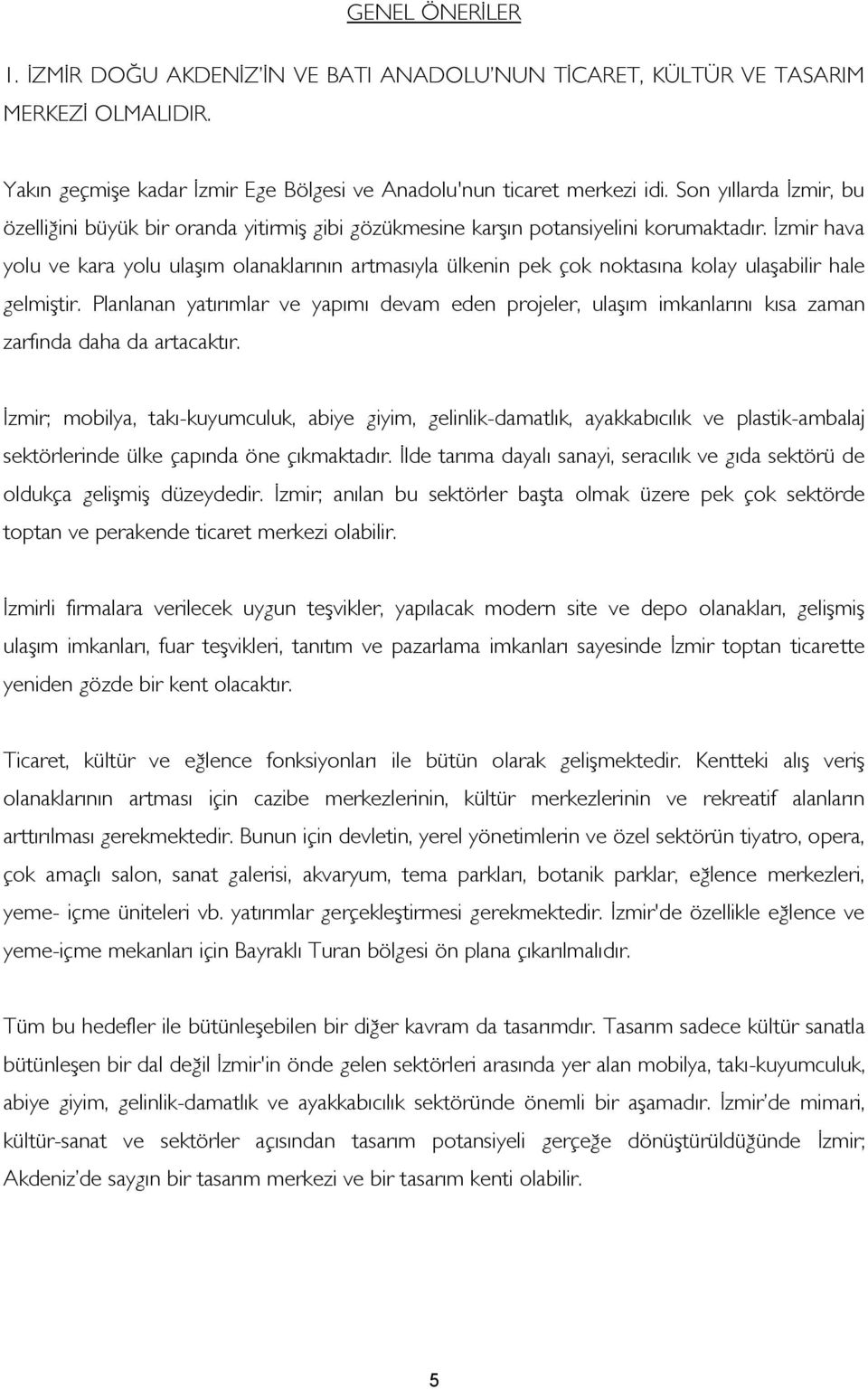 GENEL ÖNERİLER

1. İZMİR DOĞU AKDENİZ'İN VE BATI ANADOLU'NUN TİCARET, KÜLTÜR VE TASARIM MERKEZİ OLMALIDIR.

Yakın geçmişe kadar İzmir Ege Bölgesi ve Anadolu'nun ticaret merkezi idi. Son yıllarda İzmir, bu özelliğini büyük bir oranda yitirmiş gibi gözükmesine karşın potansiyelini korumaktadır. İzmir hava yolu ve kara yolu ulaşım olanaklarının artmasıyla ülkenin pek çok noktasına kolay ulaşabilir hale gelmiştir. Planlanan yatırımlar ve yapımı devam eden projeler, ulaşım imkanlarını kısa zaman zarfında daha da artacaktır.

İzmir; mobilya, takı-kuyumculuk, abiye giyim, gelinlik-damatlık, ayakkabıcılık ve plastik-ambalaj sektörlerinde ülke çapında öne çıkmaktadır. İlde tarıma dayalı sanayi, seracılık ve gıda sektörü de oldukça gelişmiş düzeydedir. İzmir; anılan bu sektörler başta olmak üzere pek çok sektörde toptan ve perakende ticaret merkezi olabilir.

İzmirli firmalara verilecek uygun teşvikler, yapılacak modern site ve depo olanakları, gelişmiş ulaşım imkanları, fuar teşvikleri, tanıtım ve pazarlama imkanları sayesinde İzmir toptan ticarette yeniden gözde bir kent olacaktır.

Ticaret, kültür ve eğlence fonksiyonları ile bütün olarak gelişmektedir. Kentteki alış veriş olanaklarının artması için cazibe merkezlerinin, kültür merkezlerinin ve rekreatif alanların arttırılması gerekmektedir. Bunun için devletin, yerel yönetimlerin ve özel sektörün tiyatro, opera, çok amaçlı salon, sanat galerisi, akvaryum, tema parkları, botanik parklar, eğlence merkezleri, yeme- içme üniteleri vb. yatırımlar gerçekleştirmesi gerekmektedir. İzmir'de özellikle eğlence ve yeme-içme mekanları için Bayraklı Turan bölgesi ön plana çıkarılmalıdır.

Tüm bu hedefler ile bütünleşebilen bir diğer kavram da tasarımdır. Tasarım sadece kültür sanatla bütünleşen bir dal değil İzmir'in önde gelen sektörleri arasında yer alan mobilya, takı-kuyumculuk, abiye giyim, gelinlik-damatlık ve ayakkabıcılık sektöründe önemli bir aşamadır. İzmir'de mimari, kültür-sanat ve sektörler açısından tasarım potansiyeli gerçeğe dönüştürüldüğünde İzmir; Akdeniz'de saygın bir tasarım merkezi ve bir tasarım kenti olabilir.

5